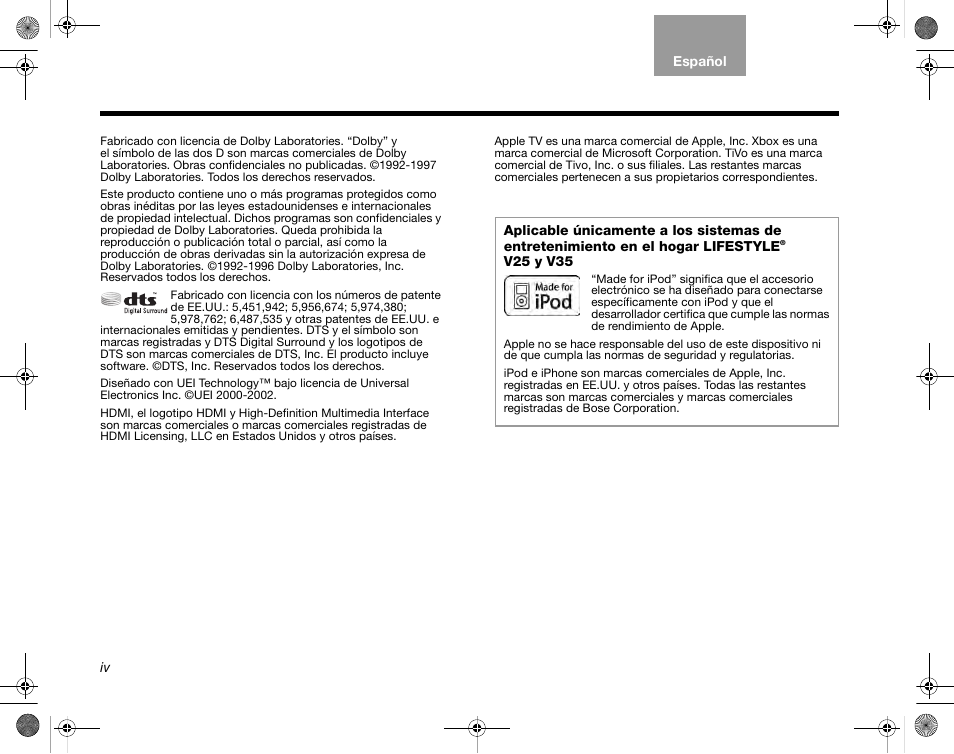 Español

Fabricado con licencia de Dolby Laboratories. “Dolby” y el símbolo de las dos D son marcas comerciales de Dolby Laboratories. Obras confidenciales no publicadas. ©1992-1997 Dolby Laboratories. Todos los derechos reservados.

Este producto contiene uno o más programas protegidos como obras inéditas por las leyes estadounidenses e internacionales de propiedad intelectual. Dichos programas son confidenciales y propiedad de Dolby Laboratories. Queda prohibida la reproducción o publicación total o parcial, así como la producción de obras derivadas sin la autorización expresa de Dolby Laboratories. ©1992-1996 Dolby Laboratories, Inc. Reservados todos los derechos.

dts Digital Surround

Fabricado con licencia con los números de patente de EE.UU.: 5,451,942; 5,956,674; 5,974,380; 5,978,762; 6,487,535 y otras patentes de EE.UU. e internacionales emitidas y pendientes. DTS y el símbolo son marcas registradas y DTS Digital Surround y los logotipos de DTS son marcas comerciales de DTS, Inc. El producto incluye software. ©DTS, Inc. Reservados todos los derechos.

Diseñado con UEI Technology™ bajo licencia de Universal Electronics Inc. ©UEI 2000-2002.

HDMI, el logotipo HDMI y High-Definition Multimedia Interface son marcas comerciales o marcas comerciales registradas de HDMI Licensing, LLC en Estados Unidos y otros países.

Apple TV es una marca comercial de Apple, Inc. Xbox es una marca comercial de Microsoft Corporation. TiVo es una marca comercial de Tivo, Inc. o sus filiales. Las restantes marcas comerciales pertenecen a sus propietarios correspondientes.

Aplicable únicamente a los sistemas de entretenimiento en el hogar LIFESTYLE® V25 y V35

Made for iPod

“Made for iPod” significa que el accesorio electrónico se ha diseñado para conectarse específicamente con iPod y que el desarrollador certifica que cumple las normas de rendimiento de Apple.

Apple no se hace responsable del uso de este dispositivo ni de que cumpla las normas de seguridad y regulatorias.

iPod e iPhone son marcas comerciales de Apple, Inc. registradas en EE.UU. y otros países. Todas las restantes marcas son marcas comerciales y marcas comerciales registradas de Bose Corporation.

iv